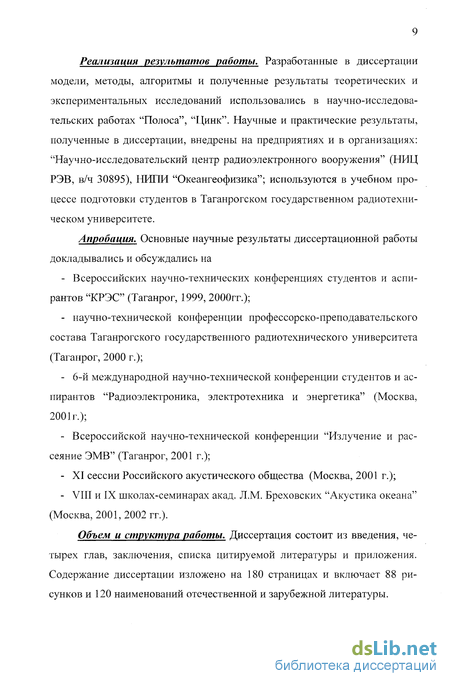 9

Реализация результатов работы. Разработанные в диссертации модели, методы, алгоритмы и полученные результаты теоретических и экспериментальных исследований использовались в научно-исследовательских работах “Полоса”, “Цинк”. Научные и практические результаты, полученные в диссертации, внедрены на предприятиях и в организациях: “Научно-исследовательский центр радиоэлектронного вооружения” (НИЦ РЭВ, в/ч 30895), НИПИ “Океангеофизика”; используются в учебном процессе подготовки студентов в Таганрогском государственном радиотехническом университете.

Апробация. Основные научные результаты диссертационной работы докладывались и обсуждались на

- Всероссийских научно-технических конференциях студентов и аспирантов “КРЭС” (Таганрог, 1999, 2000гг.);

- научно-технической конференции профессорско-преподавательского состава Таганрогского государственного радиотехнического университета (Таганрог, 2000 г.);

- 6-й международной научно-технической конференции студентов и аспирантов “Радиоэлектроника, электротехника и энергетика” (Москва, 2001г.);

- Всероссийской научно-технической конференции “Излучение и рассеяние ЭМВ” (Таганрог, 2001 г.);

- XI сессии Российского акустического общества (Москва, 2001 г.);

- VIII и IX школах-семинарах акад. Л.М. Бреховских “Акустика океана” (Москва, 2001, 2002 гг.).

Объем и структура работы. Диссертация состоит из введения, четырех глав, заключения, списка цитируемой литературы и приложения. Содержание диссертации изложено на 180 страницах и включает 88 рисунков и 120 наименований отечественной и зарубежной литературы.

dsLib.net
библиотека диссертаций